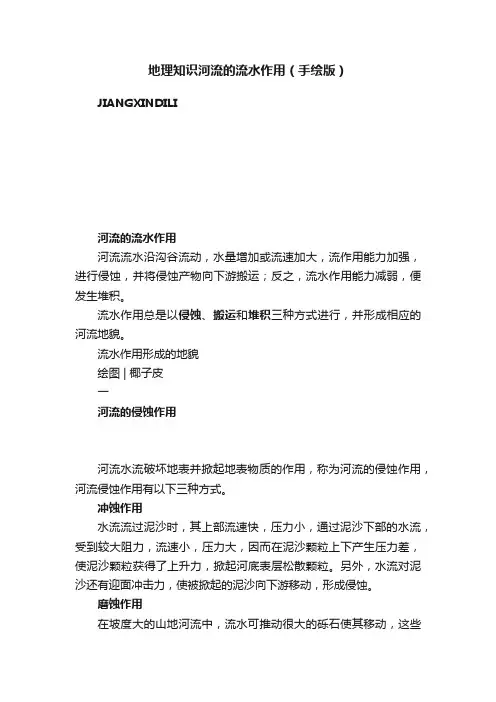 地理知识河流的流水作用（手绘版）

JIANGXINDILI

河流的流水作用

河流流水沿沟谷流动，水量增加或流速加大，流作用能力加强，进行侵蚀，并将侵蚀产物向下游搬运；反之，流水作用能力减弱，便发生堆积。

流水作用总是以侵蚀、搬运和堆积三种方式进行，并形成相应的河流地貌。

流水作用形成的地貌

绘图 | 椰子皮

一

河流的侵蚀作用

河流水流破坏地表并掀起地表物质的作用，称为河流的侵蚀作用，河流侵蚀作用有以下三种方式。

冲蚀作用

水流流过泥沙时，其上部流速快，压力小，通过泥沙下部的水流，受到较大阻力，流速小，压力大，因而在泥沙颗粒上下产生压力差，使泥沙颗粒获得了上升力，掀起河底表层松散颗粒。另外，水流对泥沙还有迎面冲击力，使被掀起的泥沙向下游移动，形成侵蚀。

磨蚀作用

在坡度大的山地河流中，流水可推动很大的砾石使其移动，这些